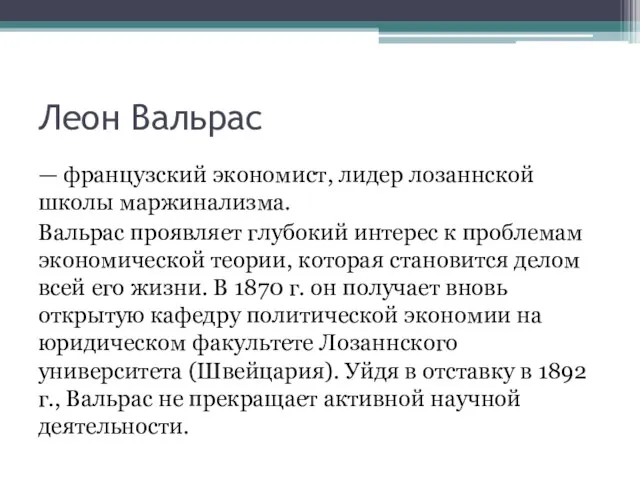 Леон Вальрас

— французский экономист, лидер лозаннской школы маржинализма.

Вальрас проявляет глубокий интерес к проблемам экономической теории, которая становится делом всей его жизни. В 1870 г. он получает вновь открытую кафедру политической экономии на юридическом факультете Лозаннского университета (Швейцария). Уйдя в отставку в 1892 г., Вальрас не прекращает активной научной деятельности.